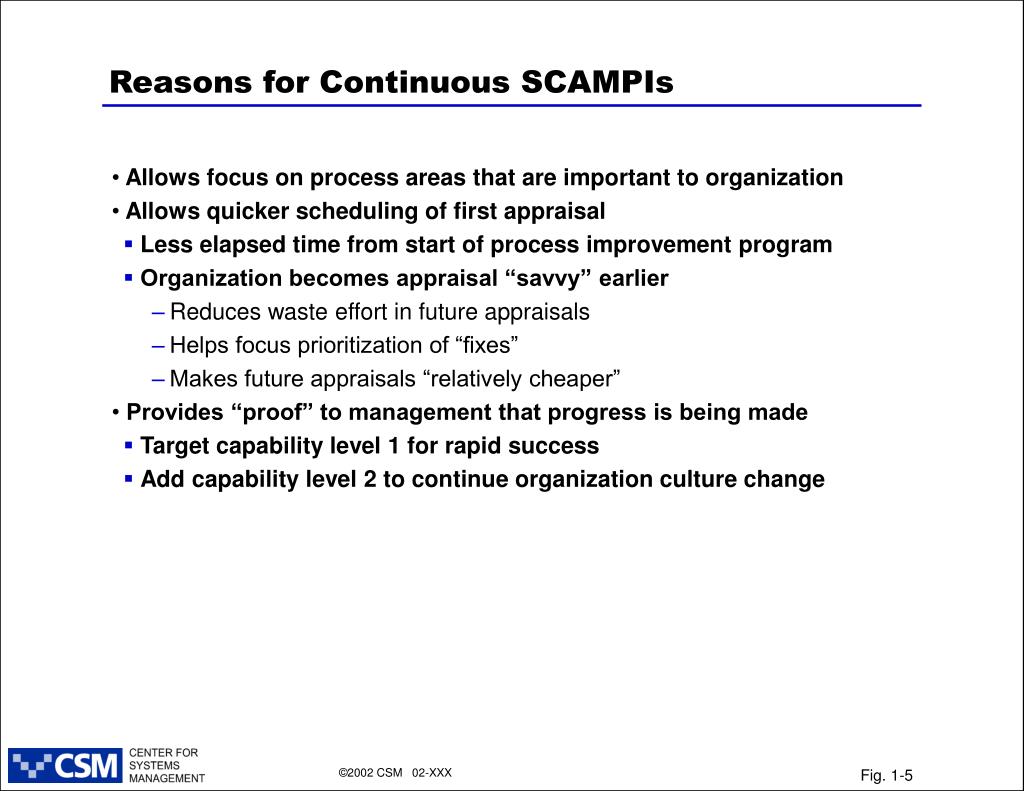 Reasons for Continuous SCAMPIs

• Allows focus on process areas that are important to organization
• Allows quicker scheduling of first appraisal
▪ Less elapsed time from start of process improvement program
▪ Organization becomes appraisal “savvy” earlier
– Reduces waste effort in future appraisals
– Helps focus prioritization of “fixes”
– Makes future appraisals “relatively cheaper”
• Provides “proof” to management that progress is being made
▪ Target capability level 1 for rapid success
▪ Add capability level 2 to continue organization culture change

CSM CENTER FOR SYSTEMS MANAGEMENT

©2002 CSM 02-XXX

Fig. 1-5